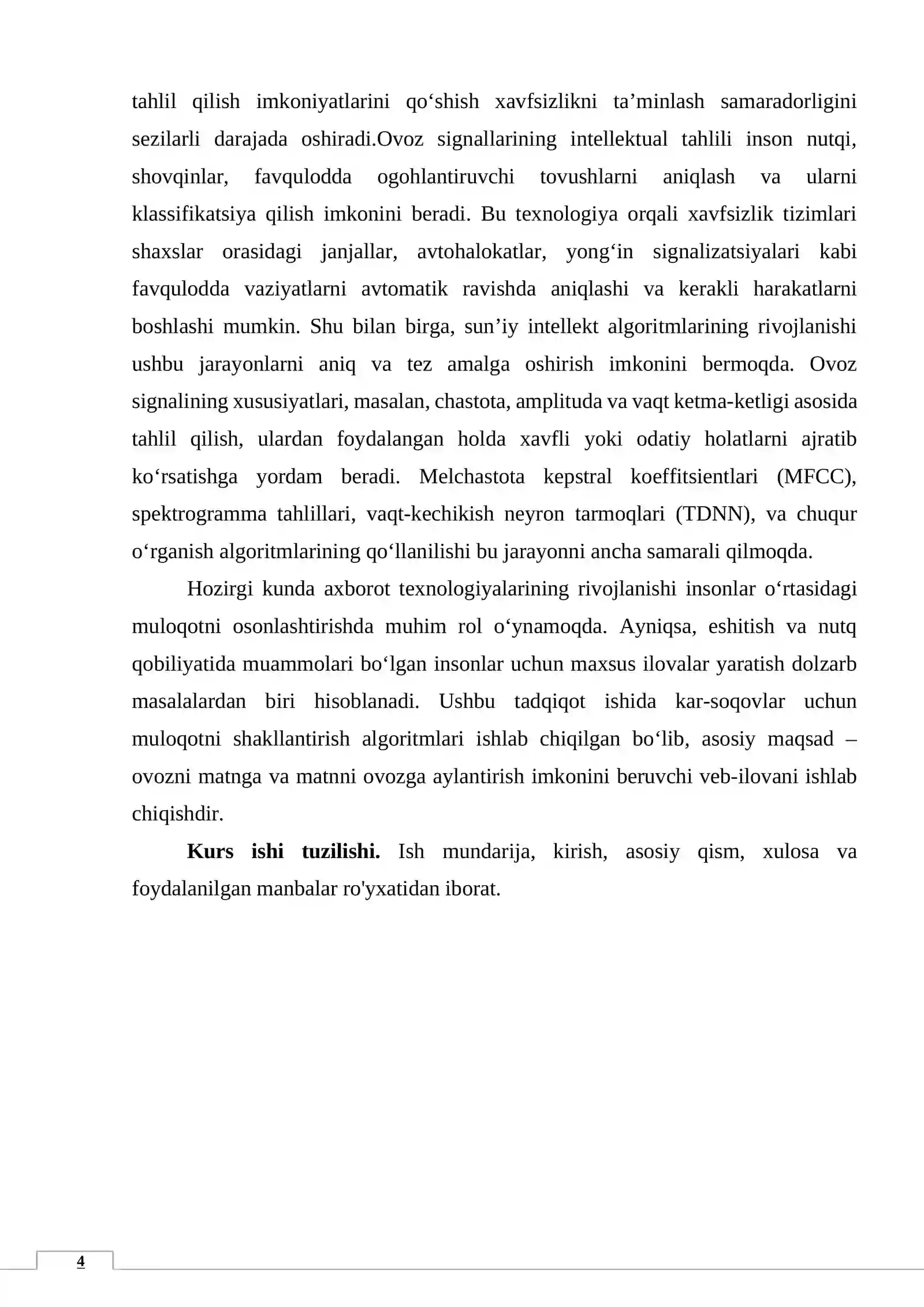 tahlil qilish imkoniyatlarini qo'shish xavfsizlikni ta'minlash samaradorligini sezilarli darajada oshiradi.Ovoz signallarining intellektual tahlili inson nutqi, shovqinlar, favqulodda ogohlantiruvchi tovushlarni aniqlash va ularni klassifikatsiya qilish imkonini beradi. Bu texnologiya orqali xavfsizlik tizimlari shaxslar orasidagi janjallar, avtohalokatlar, yong'in signalizatsiyalari kabi favqulodda vaziyatlarni avtomatik ravishda aniqlashi va kerakli harakatlarni boshlashi mumkin. Shu bilan birga, sun'iy intellekt algoritmlarining rivojlanishi ushbu jarayonlarni aniq va tez amalga oshirish imkonini bermoqda. Ovoz signalining xususiyatlari, masalan, chastota, amplituda va vaqt ketma-ketligi asosida tahlil qilish, ulardan foydalangan holda xavfli yoki odatiy holatlarni ajratib ko'rsatishga yordam beradi. Melchastota kepstral koeffitsientlari (MFCC), spektrogramma tahlillari, vaqt-kechikish neyron tarmoqlari (TDNN), va chuqur o'rganish algoritmlarining qo'llanilishi bu jarayonni ancha samarali qilmoqda.

Hozirgi kunda axborot texnologiyalarining rivojlanishi insonlar o'rtasidagi muloqotni osonlashtirishda muhim rol o'ynamoqda. Ayniqsa, eshitish va nutq qobiliyatida muammolari bo'lgan insonlar uchun maxsus ilovalar yaratish dolzarb masalalardan biri hisoblanadi. Ushbu tadqiqot ishida kar-soqovlar uchun muloqotni shakllantirish algoritmlari ishlab chiqilgan bo'lib, asosiy maqsad – ovozni matnga va matnni ovozga aylantirish imkonini beruvchi veb-ilovani ishlab chiqishdir.

Kurs ishi tuzilishi. Ish mundarija, kirish, asosiy qism, xulosa va foydalanilgan manbalar ro'yxatidan iborat.

4